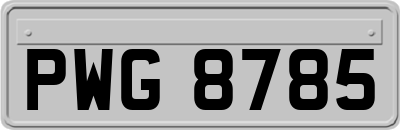 PWG 8785